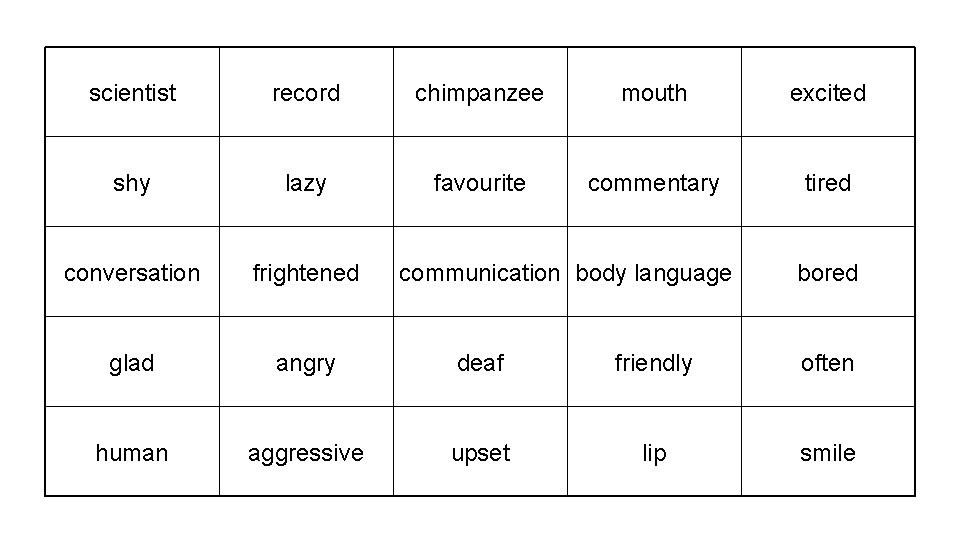 | scientist | record | chimpanzee | mouth | excited |
|---|---|---|---|---|
| shy | lazy | favourite | commentary | tired |
| conversation | frightened | communication | body language | bored |
| glad | angry | deaf | friendly | often |
| human | aggressive | upset | lip | smile |